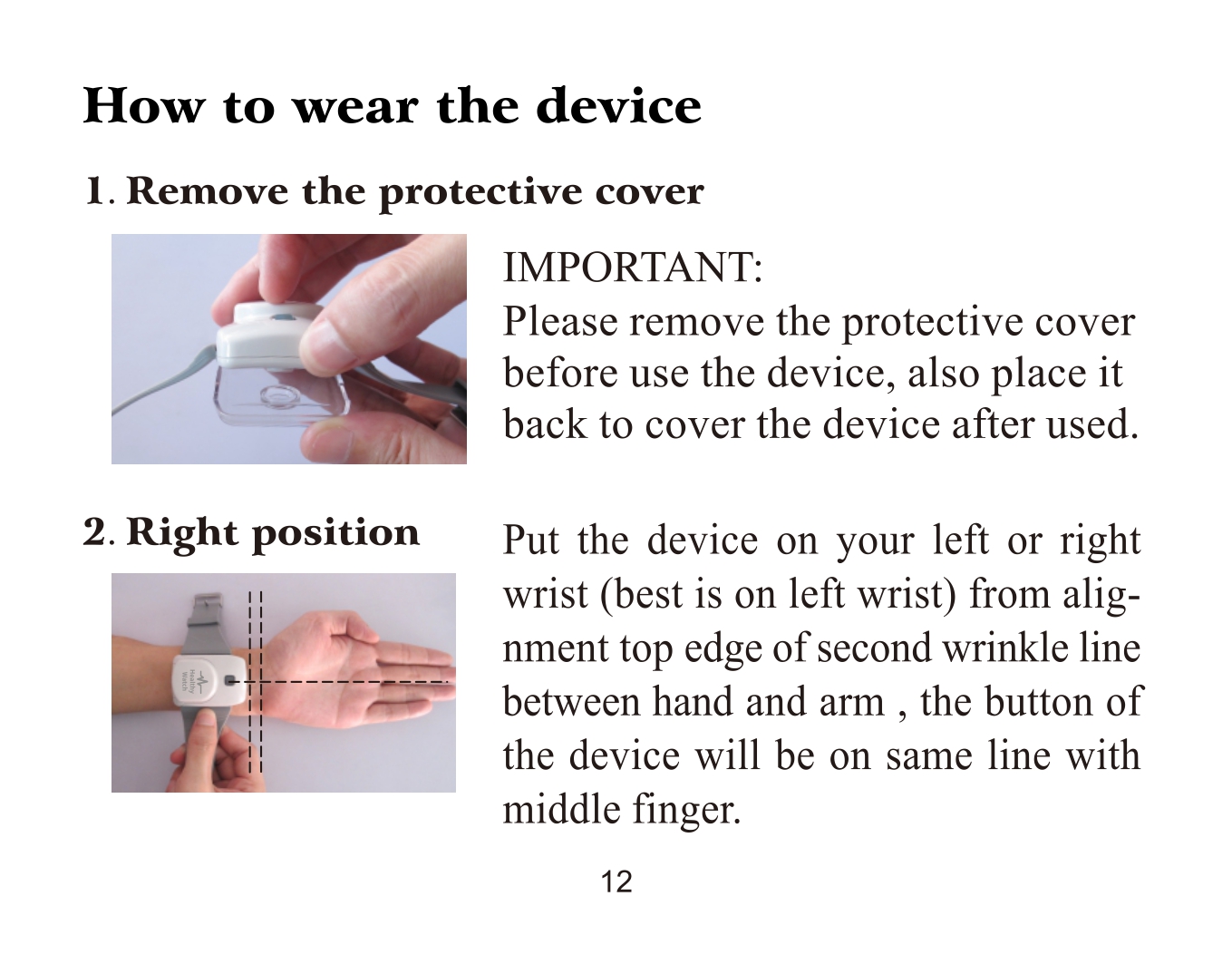 How to wear the device

1. Remove the protective cover

IMPORTANT:
Please remove the protective cover before use the device, also place it back to cover the device after used.

2. Right position

Healthy Watch

Put the device on your left or right wrist (best is on left wrist) from alignment top edge of second wrinkle line between hand and arm , the button of the device will be on same line with middle finger.

12